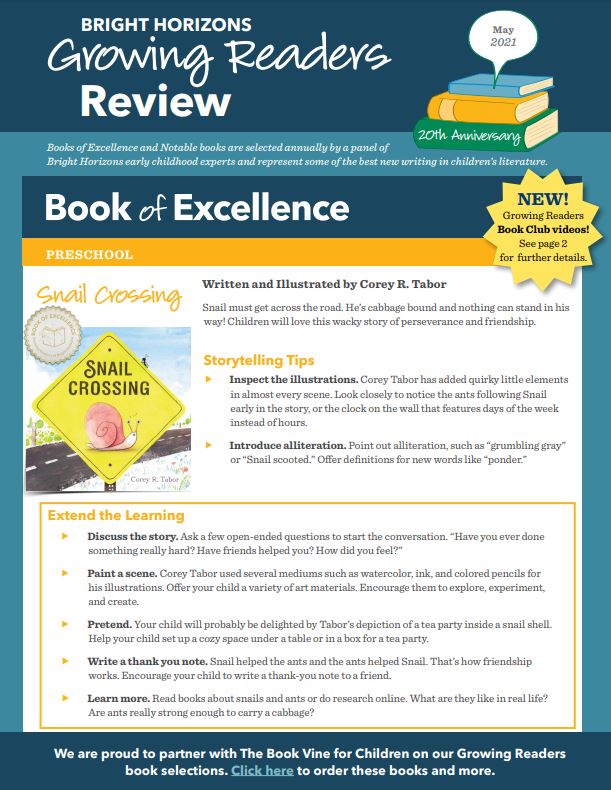 BRIGHT HORIZONS
Growing Readers
Review

May 2021

20th Anniversary

Books of Excellence and Notable books are selected annually by a panel of Bright Horizons early childhood experts and represent some of the best new writing in children's literature.

Book of Excellence

NEW! Growing Readers Book Club videos! See page 2 for further details.

PRESCHOOL

Snail Crossing

BOOK OF EXCELLENCE

SNAIL CROSSING

Corey R. Tabor

Written and Illustrated by Corey R. Tabor

Snail must get across the road. He's cabbage bound and nothing can stand in his way! Children will love this wacky story of perseverance and friendship.

Storytelling Tips

Inspect the illustrations. Corey Tabor has added quirky little elements in almost every scene. Look closely to notice the ants following Snail early in the story, or the clock on the wall that features days of the week instead of hours.

Introduce alliteration. Point out alliteration, such as "grumbling gray" or "Snail scooted." Offer definitions for new words like "ponder."

Extend the Learning

Discuss the story. Ask a few open-ended questions to start the conversation. "Have you ever done something really hard? Have friends helped you? How did you feel?"

Paint a scene. Corey Tabor used several mediums such as watercolor, ink, and colored pencils for his illustrations. Offer your child a variety of art materials. Encourage them to explore, experiment, and create.

Pretend. Your child will probably be delighted by Tabor's depiction of a tea party inside a snail shell. Help your child set up a cozy space under a table or in a box for a tea party.

Write a thank you note. Snail helped the ants and the ants helped Snail. That's how friendship works. Encourage your child to write a thank-you note to a friend.

Learn more. Read books about snails and ants or do research online. What are they like in real life? Are ants really strong enough to carry a cabbage?

We are proud to partner with The Book Vine for Children on our Growing Readers book selections. Click here to order these books and more.